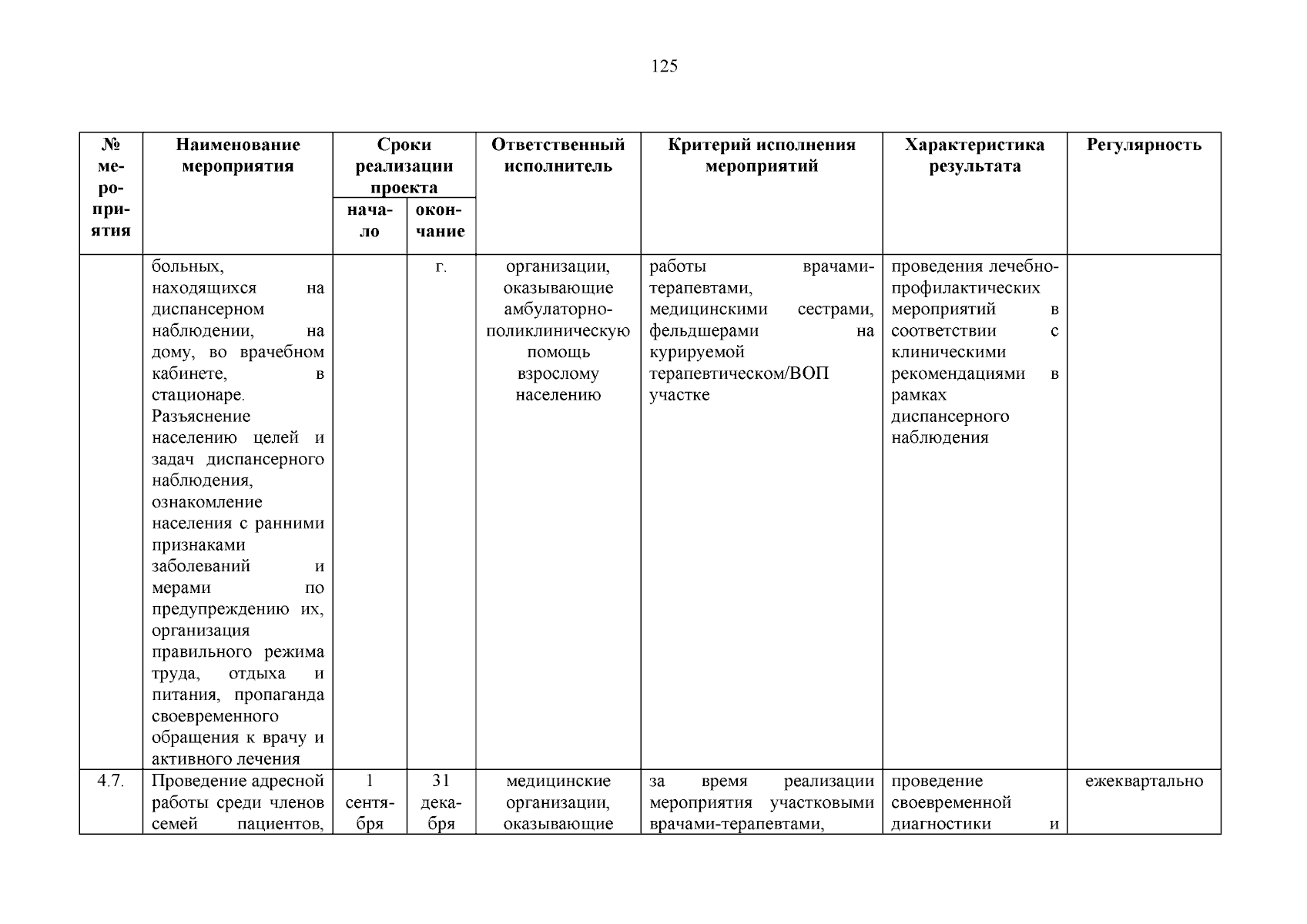 125

| № мероприятия | Наименование мероприятия | Сроки реализации проекта начало | Сроки реализации проекта окончание | Ответственный исполнитель | Критерий исполнения мероприятий | Характеристика результата | Регулярность |
|---|---|---|---|---|---|---|---|
| | больных, находящихся на диспансерном наблюдении, на дому, во врачебном кабинете, в стационаре. Разъяснение населению целей и задач диспансерного наблюдения, ознакомление населения с ранними признаками заболеваний и мерами по предупреждению их, организация правильного режима труда, отдыха и питания, пропаганда своевременного обращения к врачу и активного лечения | | г. | организации, оказывающие амбулаторно-поликлиническую помощь взрослому населению | работы врачами-терапевтами, медицинскими сестрами, фельдшерами на курируемой терапевтическом/ВОП участке | проведения лечебно-профилактических мероприятий в соответствии с клиническими рекомендациями в рамках диспансерного наблюдения | |
| 4.7. | Проведение адресной работы среди членов семей пациентов, | 1 сентября | 31 декабря | медицинские организации, оказывающие | за время реализации мероприятия участковыми врачами-терапевтами, | проведение своевременной диагностики и | ежеквартально |